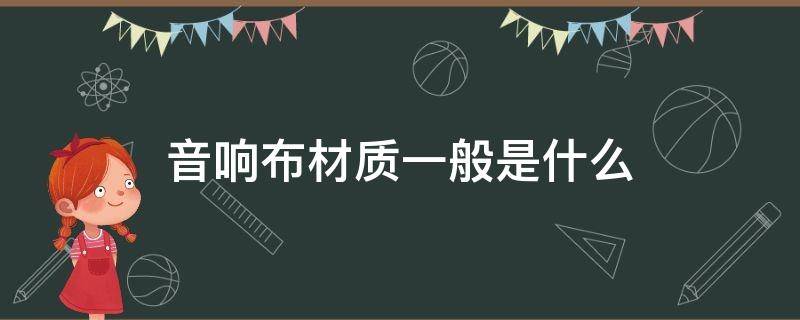 音响布材质一般是什么